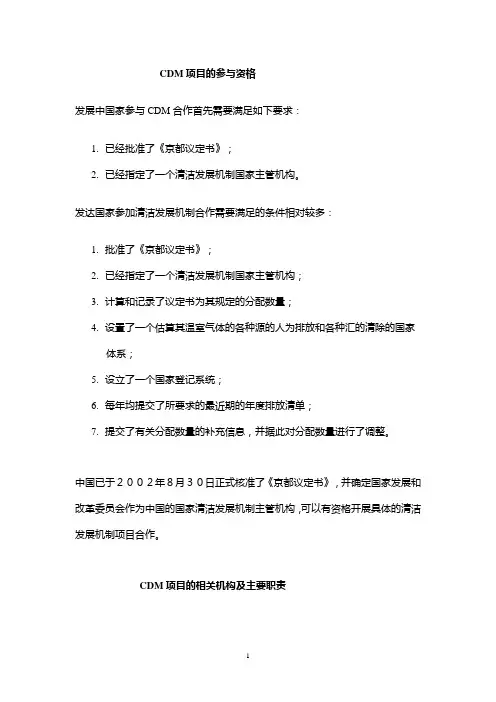 CDM 项目的参与资格

发展中国家参与 CDM 合作首先需要满足如下要求：

1. 已经批准了《京都议定书》；

2. 已经指定了一个清洁发展机制国家主管机构。

发达国家参加清洁发展机制合作需要满足的条件相对较多：

1. 批准了《京都议定书》；

2. 已经指定了一个清洁发展机制国家主管机构；

3. 计算和记录了议定书为其规定的分配数量；

4. 设置了一个估算其温室气体的各种源的人为排放和各种汇的清除的国家体系；

5. 设立了一个国家登记系统；

6. 每年均提交了所要求的最近期的年度排放清单；

7. 提交了有关分配数量的补充信息，并据此对分配数量进行了调整。

中国已于２００２年８月３０日正式核准了《京都议定书》，并确定国家发展和改革委员会作为中国的国家清洁发展机制主管机构，可以有资格开展具体的清洁发展机制项目合作。

CDM 项目的相关机构及主要职责

1